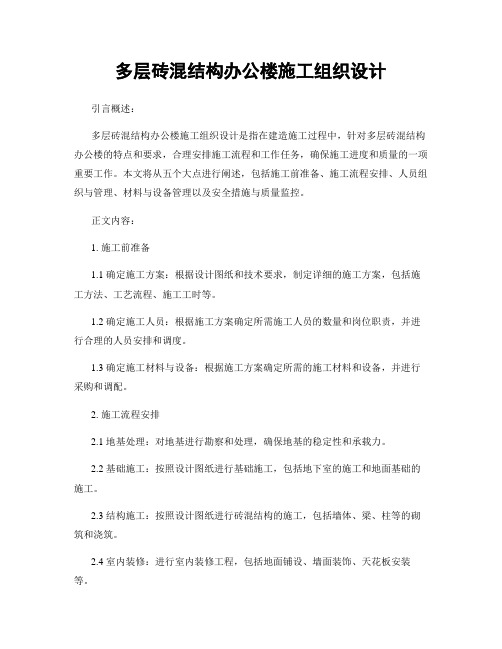 多层砖混结构办公楼施工组织设计

引言概述：

多层砖混结构办公楼施工组织设计是指在建造施工过程中，针对多层砖混结构办公楼的特点和要求，合理安排施工流程和工作任务，确保施工进度和质量的一项重要工作。本文将从五个大点进行阐述，包括施工前准备、施工流程安排、人员组织与管理、材料与设备管理以及安全措施与质量监控。

正文内容：

1. 施工前准备

1.1 确定施工方案：根据设计图纸和技术要求，制定详细的施工方案，包括施工方法、工艺流程、施工工时等。

1.2 确定施工人员：根据施工方案确定所需施工人员的数量和岗位职责，并进行合理的人员安排和调度。

1.3 确定施工材料与设备：根据施工方案确定所需的施工材料和设备，并进行采购和调配。

2. 施工流程安排

2.1 地基处理：对地基进行勘察和处理，确保地基的稳定性和承载力。

2.2 基础施工：按照设计图纸进行基础施工，包括地下室的施工和地面基础的施工。

2.3 结构施工：按照设计图纸进行砖混结构的施工，包括墙体、梁、柱等的砌筑和浇筑。

2.4 室内装修：进行室内装修工程，包括地面铺设、墙面装饰、天花板安装等。